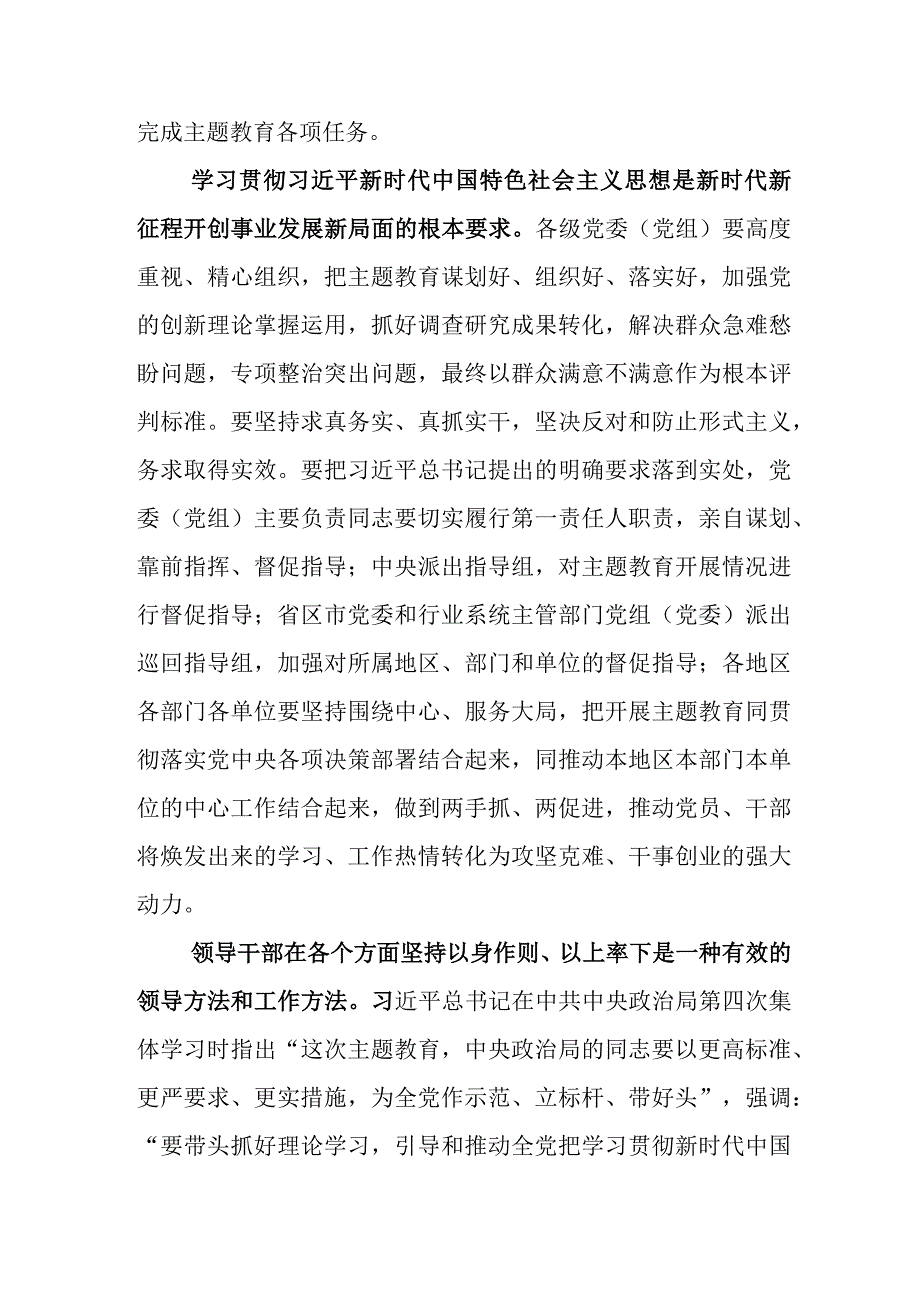 完成主题教育各项任务。

学习贯彻习近平新时代中国特色社会主义思想是新时代新征程开创事业发展新局面的根本要求。各级党委（党组）要高度重视、精心组织，把主题教育谋划好、组织好、落实好，加强党的创新理论掌握运用，抓好调查研究成果转化，解决群众急难愁盼问题，专项整治突出问题，最终以群众满意不满意作为根本评判标准。要坚持求真务实、真抓实干，坚决反对和防止形式主义，务求取得实效。要把习近平总书记提出的明确要求落到实处，党委（党组）主要负责同志要切实履行第一责任人职责，亲自谋划、靠前指挥、督促指导；中央派出指导组，对主题教育开展情况进行督促指导；省区市党委和行业系统主管部门党组（党委）派出巡回指导组，加强对所属地区、部门和单位的督促指导；各地区各部门各单位要坚持围绕中心、服务大局，把开展主题教育同贯彻落实党中央各项决策部署结合起来，同推动本地区本部门本单位的中心工作结合起来，做到两手抓、两促进，推动党员、干部将焕发出来的学习、工作热情转化为攻坚克难、干事创业的强大动力。

领导干部在各个方面坚持以身作则、以上率下是一种有效的领导方法和工作方法。习近平总书记在中共中央政治局第四次集体学习时指出“这次主题教育，中央政治局的同志要以更高标准、更严要求、更实措施，为全党作示范、立标杆、带好头”，强调：“要带头抓好理论学习，引导和推动全党把学习贯彻新时代中国